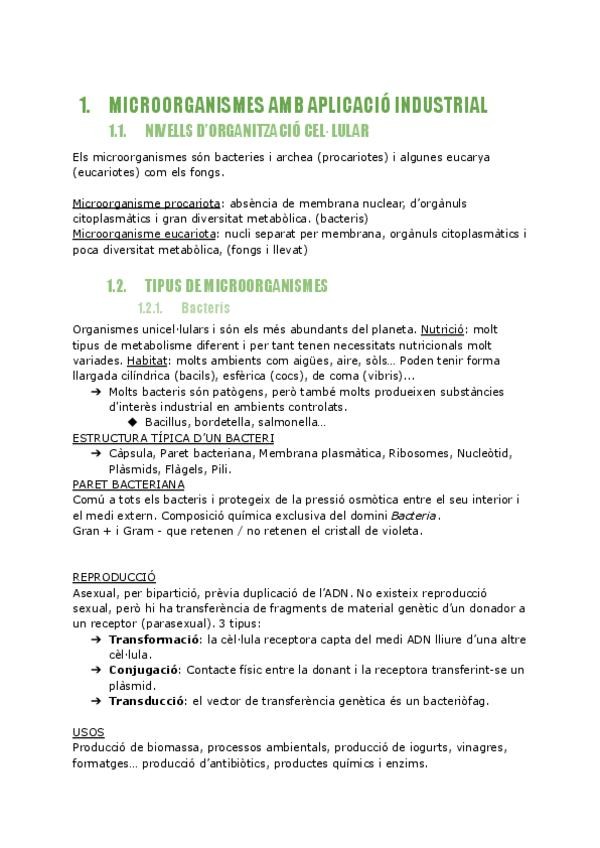 1. MICROORGANISMES AMB APLICACIÓ INDUSTRIAL

1.1. NIVELLS D'ORGANITZACIÓ CEL·LULAR

Els microorganismes són bacteries i archea (procariotes) i algunes eucarya (eucariotes) com els fongs.

Microorganisme procariota: absència de membrana nuclear, d'orgànuls citoplasmàtics i gran diversitat metabòlica. (bacteris)
Microorganisme eucariota: nucli separat per membrana, orgànuls citoplasmàtics i poca diversitat metabòlica, (fongs i llevat)

1.2. TIPUS DE MICROORGANISMES

1.2.1. Bacteris

Organismes unicel·lulars i són els més abundants del planeta. Nutrició: molt tipus de metabolisme diferent i per tant tenen necessitats nutricionals molt variades. Habitat: molts ambients com aigües, aire, sòls... Poden tenir forma llargada cilíndrica (bacils), esfèrica (cocs), de coma (vibris)...
➔ Molts bacteris són patògens, però també molts produeixen substàncies d'interès industrial en ambients controlats.
◆ Bacillus, bordetella, salmonella...
ESTRUCTURA TÍPICA D'UN BACTERI
➔ Càpsula, Paret bacteriana, Membrana plasmàtica, Ribosomes, Nucleòtid, Plàsmids, Flàgels, Pili.
PARET BACTERIANA
Comú a tots els bacteris i protegeix de la pressió osmòtica entre el seu interior i el medi extern. Composició química exclusiva del domini Bacteria.
Gran + i Gram - que retenen / no retenen el cristall de violeta.

REPRODUCCIÓ
Asexual, per bipartició, prèvia duplicació de l'ADN. No existeix reproducció sexual, però hi ha transferència de fragments de material genètic d'un donador a un receptor (parasexual). 3 tipus:
➔ Transformació: la cèl·lula receptora capta del medi ADN lliure d'una altre cèl·lula.
➔ Conjugació: Contacte físic entre la donant i la receptora transferint-se un plàsmid.
➔ Transducció: el vector de transferència genètica és un bacteriòfag.

USOS
Producció de biomassa, processos ambientals, producció de iogurts, vinagres, formatges... producció d'antibiòtics, productes químics i enzims.